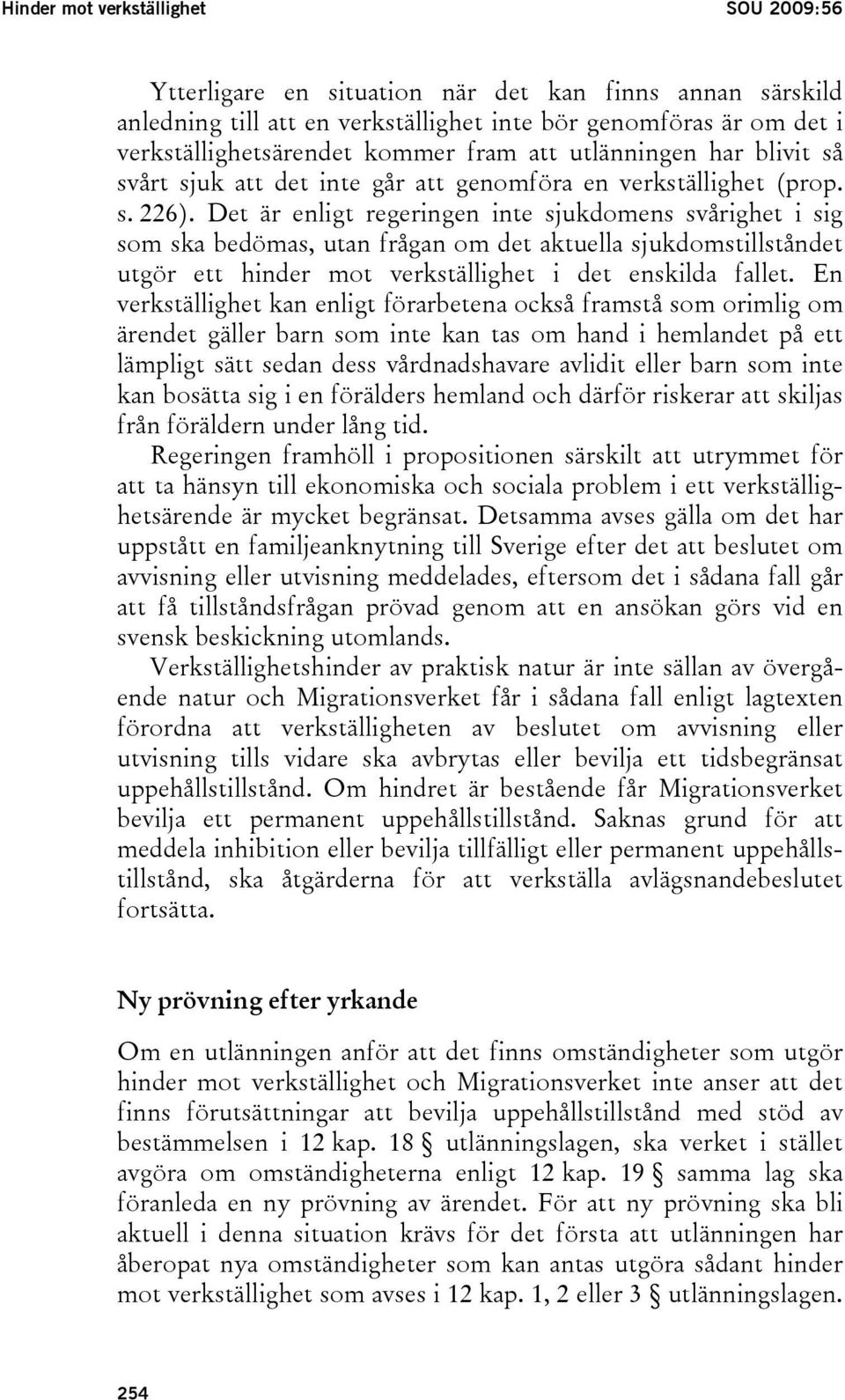 Hinder mot verkställighet SOU 2009:56

Ytterligare en situation när det kan finns annan särskild anledning till att en verkställighet inte bör genomföras är om det i verkställighetsärendet kommer fram att utlänningen har blivit så svårt sjuk att det inte går att genomföra en verkställighet (prop. s. 226). Det är enligt regeringen inte sjukdomens svårighet i sig som ska bedömas, utan frågan om det aktuella sjukdomstillståndet utgör ett hinder mot verkställighet i det enskilda fallet. En verkställighet kan enligt förarbetena också framstå som orimlig om ärendet gäller barn som inte kan tas om hand i hemlandet på ett lämpligt sätt sedan dess vårdnadshavare avlidit eller barn som inte kan bosätta sig i en förälders hemland och därför riskerar att skiljas från föräldern under lång tid.

Regeringen framhöll i propositionen särskilt att utrymmet för att ta hänsyn till ekonomiska och sociala problem i ett verkställighetsärende är mycket begränsat. Detsamma avses gälla om det har uppstått en familjeanknytning till Sverige efter det att beslutet om avvisning eller utvisning meddelades, eftersom det i sådana fall går att få tillståndsfrågan prövad genom att en ansökan görs vid en svensk beskickning utomlands.

Verkställighetshinder av praktisk natur är inte sällan av övergående natur och Migrationsverket får i sådana fall enligt lagtexten förordna att verkställigheten av beslutet om avvisning eller utvisning tills vidare ska avbrytas eller bevilja ett tidsbegränsat uppehållstillstånd. Om hindret är bestående får Migrationsverket bevilja ett permanent uppehållstillstånd. Saknas grund för att meddela inhibition eller bevilja tillfälligt eller permanent uppehållstillstånd, ska åtgärderna för att verkställa avlägsnandebeslutet fortsätta.

Ny prövning efter yrkande

Om en utlänningen anför att det finns omständigheter som utgör hinder mot verkställighet och Migrationsverket inte anser att det finns förutsättningar att bevilja uppehållstillstånd med stöd av bestämmelsen i 12 kap. 18 § utlänningslagen, ska verket i stället avgöra om omständigheterna enligt 12 kap. 19 § samma lag ska föranleda en ny prövning av ärendet. För att ny prövning ska bli aktuell i denna situation krävs för det första att utlänningen har åberopat nya omständigheter som kan antas utgöra sådant hinder mot verkställighet som avses i 12 kap. 1, 2 eller 3 § utlänningslagen.

254